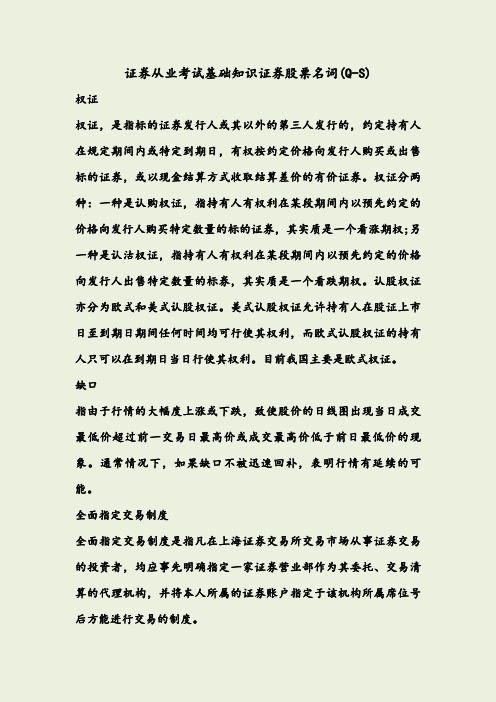 证券从业考试基础知识证券股票名词(Q-S)

权证

权证，是指标的证券发行人或其以外的第三人发行的，约定持有人在规定期间内或特定到期日，有权按约定价格向发行人购买或出售标的证券，或以现金结算方式收取结算差价的有价证券。权证分两种：一种是认购权证，指持有人有权利在某段期间内以预先约定的价格向发行人购买特定数量的标的证券，其实质是一个看涨期权；另一种是认沽权证，指持有人有权利在某段期间内以预先约定的价格向发行人出售特定数量的标券，其实质是一个看跌期权。认股权证亦分为欧式和美式认股权证。美式认股权证允许持有人在股证上市日至到期日期间任何时间均可行使其权利，而欧式认股权证的持有人只可以在到期日当日行使其权利。目前我国主要是欧式权证。

缺口

指由于行情的大幅度上涨或下跌，致使股价的日线图出现当日成交最低价超过前一交易日最高价或成交最高价低于前日最低价的现象。通常情况下，如果缺口不被迅速回补，表明行情有延续的可能。

全面指定交易制度

全面指定交易制度是指凡在上海证券交易所交易市场从事证券交易的投资者，均应事先明确指定一家证券营业部作为其委托、交易清算的代理机构，并将本人所属的证券账户指定于该机构所属席位号后方能进行交易的制度。